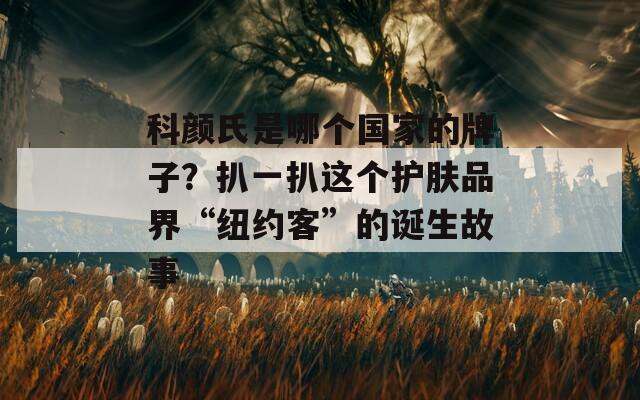 科颜氏是哪个国家的牌子？扒一扒这个护肤品界“纽约客”的诞生故事